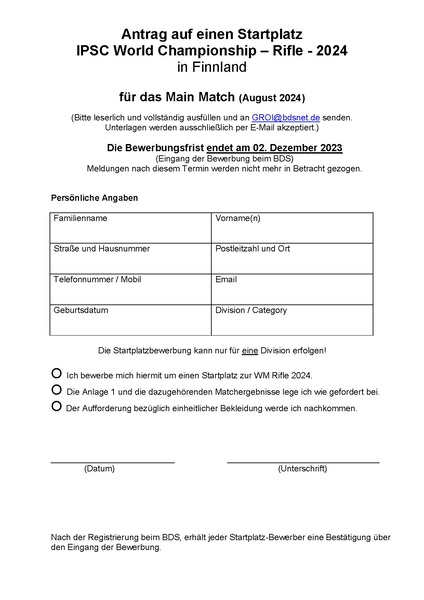 Antrag auf einen Startplatz
IPSC World Championship – Rifle - 2024
in Finnland

für das Main Match (August 2024)

(Bitte leserlich und vollständig ausfüllen und an GROI@bdsnet.de senden. Unterlagen werden ausschließlich per E-Mail akzeptiert.)

Die Bewerbungsfrist endet am 02. Dezember 2023
(Eingang der Bewerbung beim BDS)
Meldungen nach diesem Termin werden nicht mehr in Betracht gezogen.

Persönliche Angaben

| Familienname | Vorname(n) |
|---|---|
| Straße und Hausnummer | Postleitzahl und Ort |
| Telefonnummer / Mobil | Email |
| Geburtsdatum | Division / Category |

Die Startplatzbewerbung kann nur für eine Division erfolgen!

Ich bewerbe mich hiermit um einen Startplatz zur WM Rifle 2024.

Die Anlage 1 und die dazugehörenden Matchergebnisse lege ich wie gefordert bei.

Der Aufforderung bezüglich einheitlicher Bekleidung werde ich nachkommen.

(Datum)

(Unterschrift)

Nach der Registrierung beim BDS, erhält jeder Startplatz-Bewerber eine Bestätigung über den Eingang der Bewerbung.